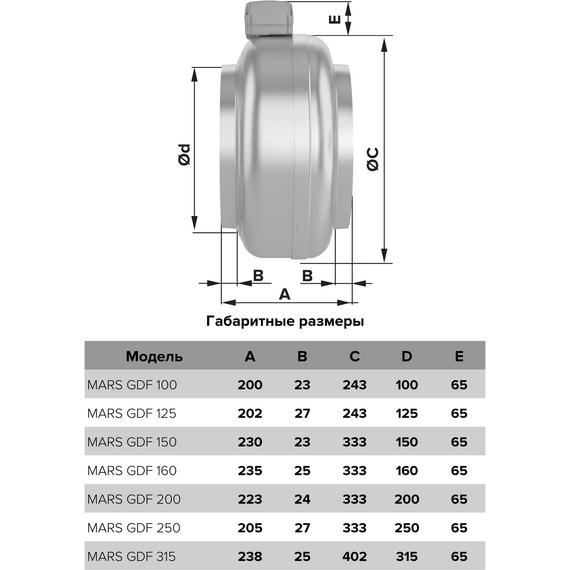 E

Ød

ØC

B

B

A

Габаритные размеры

| Модель | A | B | C | D | E |
|---|---|---|---|---|---|
| MARS GDF 100 | 200 | 23 | 243 | 100 | 65 |
| MARS GDF 125 | 202 | 27 | 243 | 125 | 65 |
| MARS GDF 150 | 230 | 23 | 333 | 150 | 65 |
| MARS GDF 160 | 235 | 25 | 333 | 160 | 65 |
| MARS GDF 200 | 223 | 24 | 333 | 200 | 65 |
| MARS GDF 250 | 205 | 27 | 333 | 250 | 65 |
| MARS GDF 315 | 238 | 25 | 402 | 315 | 65 |